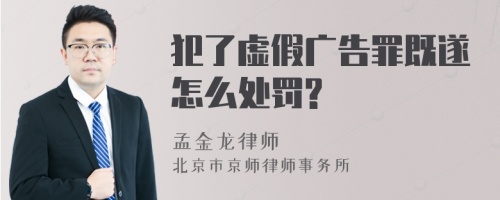 犯了虚假广告罪既遂怎么处罚?

孟金龙律师
北京市京师律师事务所